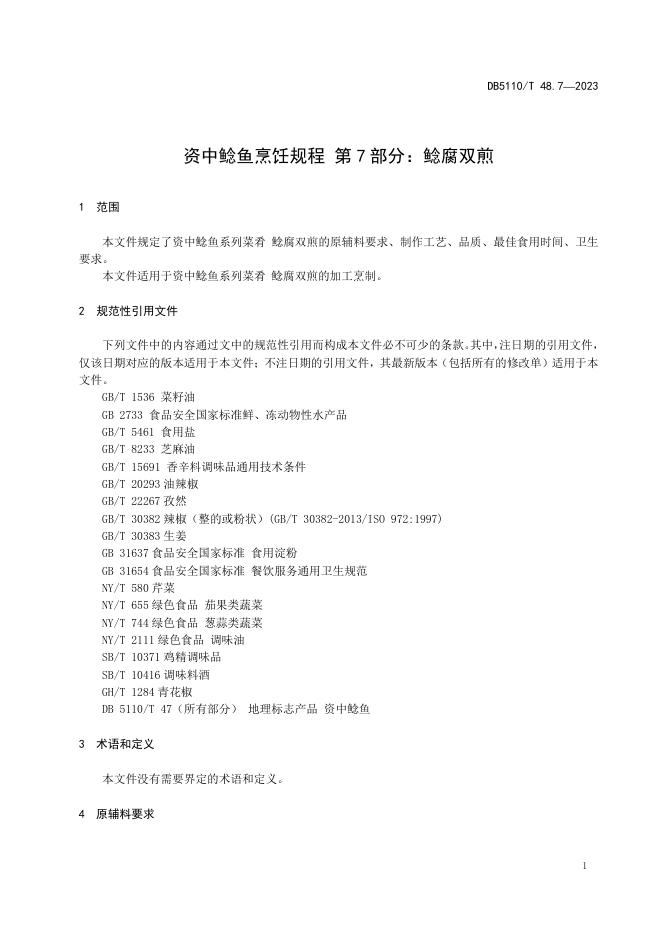 DB5110/T 48.7—2023

资中鲶鱼烹饪规程 第 7 部分：鲶腐双煎

1 范围

本文件规定了资中鲶鱼系列菜肴 鲶腐双煎的原辅料要求、制作工艺、品质、最佳食用时间、卫生要求。

本文件适用于资中鲶鱼系列菜肴 鲶腐双煎的加工烹制。

2 规范性引用文件

下列文件中的内容通过文中的规范性引用而构成本文件必不可少的条款。其中，注日期的引用文件，仅该日期对应的版本适用于本文件；不注日期的引用文件，其最新版本（包括所有的修改单）适用于本文件。

GB/T 1536 菜籽油
GB 2733 食品安全国家标准鲜、冻动物性水产品
GB/T 5461 食用盐
GB/T 8233 芝麻油
GB/T 15691 香辛料调味品通用技术条件
GB/T 20293 油辣椒
GB/T 22267 孜然
GB/T 30382 辣椒（整的或粉状）(GB/T 30382-2013/ISO 972:1997)
GB/T 30383 生姜
GB 31637 食品安全国家标准 食用淀粉
GB 31654 食品安全国家标准 餐饮服务通用卫生规范
NY/T 580 芹菜
NY/T 655 绿色食品 茄果类蔬菜
NY/T 744 绿色食品 葱蒜类蔬菜
NY/T 2111 绿色食品 调味油
SB/T 10371 鸡精调味品
SB/T 10416 调味料酒
GH/T 1284 青花椒
DB 5110/T 47（所有部分） 地理标志产品 资中鲶鱼

3 术语和定义

本文件没有需要界定的术语和定义。

4 原辅料要求

1